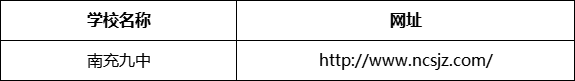 | 学校名称 | 网址 |
|---|---|
| 南充九中 | http://www.ncsjz.com/ |